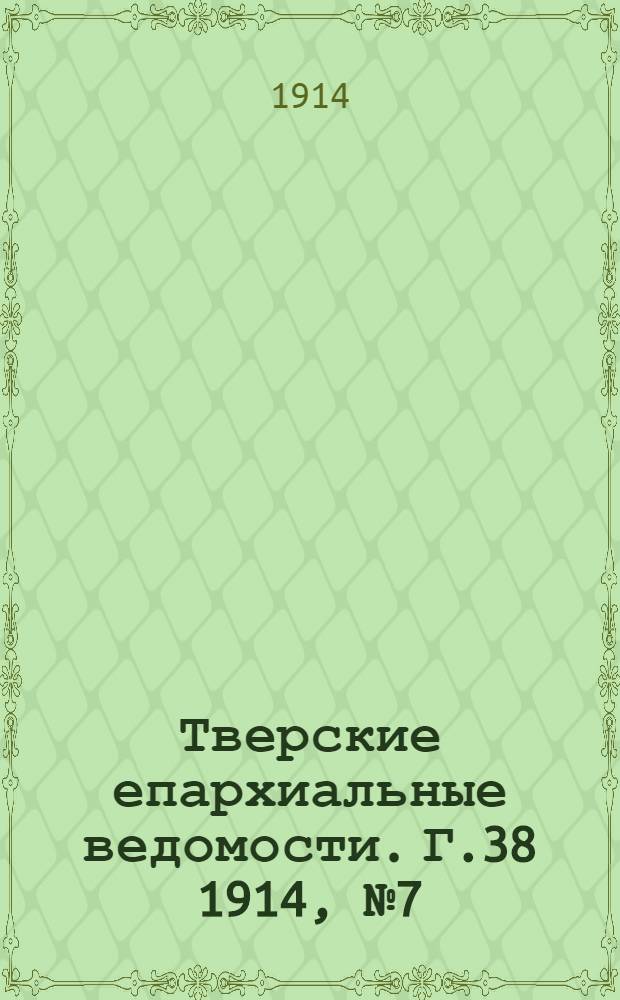 1914

Тверские епархиальные ведомости. Г.38 1914, №7